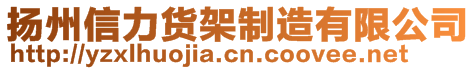 扬州信力货架制造有限公司
http://yzxlhuojia.cn.coovee.net